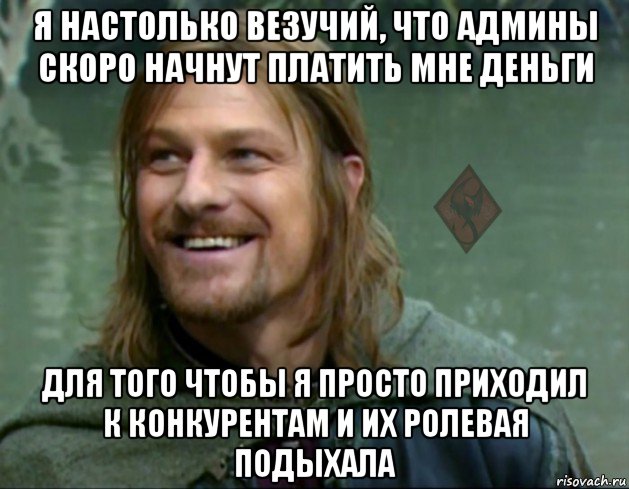 Я НАСТОЛЬКО ВЕЗУЧИЙ, ЧТО АДМИНЫ СКОРО НАЧНУТ ПЛАТИТЬ МНЕ ДЕНЬГИ

ДЛЯ ТОГО ЧТОБЫ Я ПРОСТО ПРИХОДИЛ К КОНКУРЕНТАМ И ИХ РОЛЕВАЯ ПОДЫХАЛА

risovach.ru